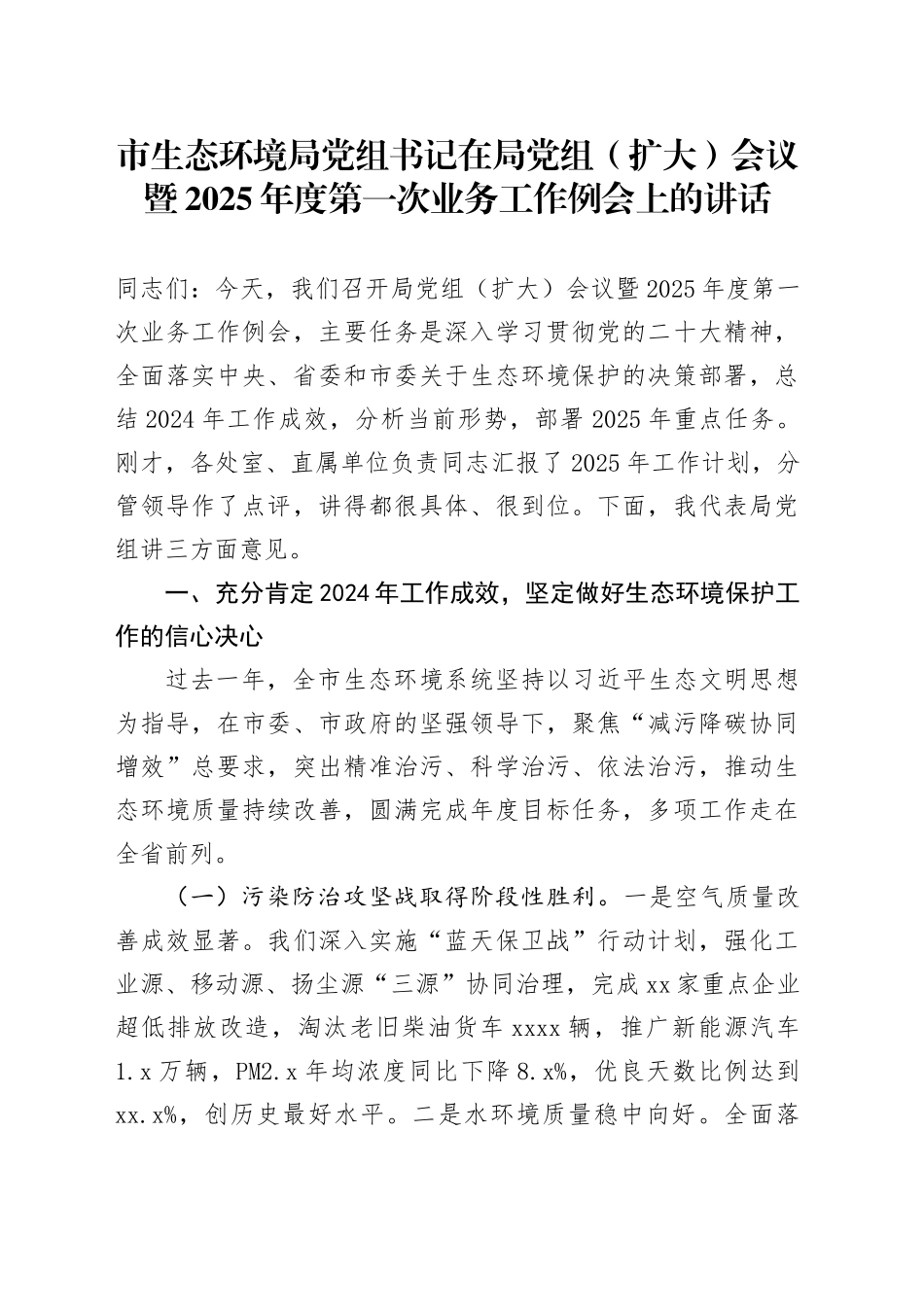 市生态环境局党组书记在局党组（扩大）会议暨2025年度第一次业务工作例会上的讲话

同志们：今天，我们召开局党组（扩大）会议暨2025年度第一次业务工作例会，主要任务是深入学习贯彻党的二十大精神，全面落实中央、省委和市委关于生态环境保护的决策部署，总结2024年工作成效，分析当前形势，部署2025年重点任务。刚才，各处室、直属单位负责同志汇报了2025年工作计划，分管领导作了点评，讲得都很具体、很到位。下面，我代表局党组讲三方面意见。

一、充分肯定2024年工作成效，坚定做好生态环境保护工作的信心决心

过去一年，全市生态环境系统坚持以习近平生态文明思想为指导，在市委、市政府的坚强领导下，聚焦“减污降碳协同增效”总要求，突出精准治污、科学治污、依法治污，推动生态环境质量持续改善，圆满完成年度目标任务，多项工作走在全省前列。

（一）污染防治攻坚战取得阶段性胜利。一是空气质量改善成效显著。我们深入实施“蓝天保卫战”行动计划，强化工业源、移动源、扬尘源“三源”协同治理，完成xx家重点企业超低排放改造，淘汰老旧柴油货车xxxx辆，推广新能源汽车1.x万辆，PM2.x年均浓度同比下降8.x%，优良天数比例达到xx.x%，创历史最好水平。二是水环境质量稳中向好。全面落